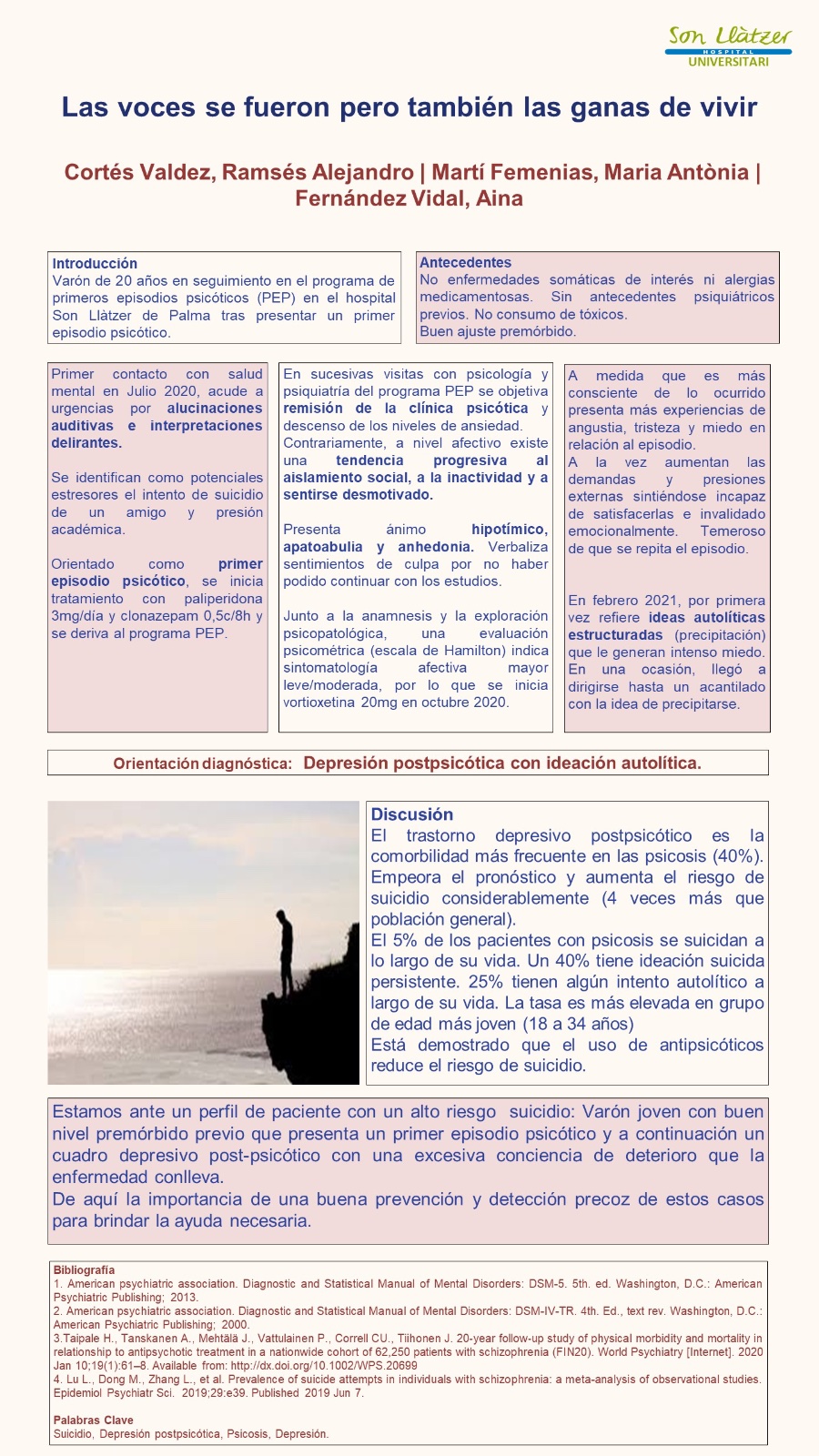 Son Llàtzer
HOSPITAL
UNIVERSITARI

Las voces se fueron pero también las ganas de vivir

Cortés Valdez, Ramsés Alejandro | Martí Femenias, Maria Antònia | Fernández Vidal, Aina

Introducción
Varón de 20 años en seguimiento en el programa de primeros episodios psicóticos (PEP) en el hospital Son Llàtzer de Palma tras presentar un primer episodio psicótico.

Antecedentes
No enfermedades somáticas de interés ni alergias medicamentosas. Sin antecedentes psiquiátricos previos. No consumo de tóxicos.
Buen ajuste premórbido.

Primer contacto con salud mental en Julio 2020, acude a urgencias por alucinaciones auditivas e interpretaciones delirantes.

Se identifican como potenciales estresores el intento de suicidio de un amigo y presión académica.

Orientado como primer episodio psicótico, se inicia tratamiento con paliperidona 3mg/día y clonazepam 0,5c/8h y se deriva al programa PEP.

En sucesivas visitas con psicología y psiquiatría del programa PEP se objetiva remisión de la clínica psicótica y descenso de los niveles de ansiedad. Contrariamente, a nivel afectivo existe una tendencia progresiva al aislamiento social, a la inactividad y a sentirse desmotivado.

Presenta ánimo hipotímico, apatoabulia y anhedonia. Verbaliza sentimientos de culpa por no haber podido continuar con los estudios.

Junto a la anamnesis y la exploración psicopatológica, una evaluación psicométrica (escala de Hamilton) indica sintomatología afectiva mayor leve/moderada, por lo que se inicia vortioxetina 20mg en octubre 2020.

A medida que es más consciente de lo ocurrido presenta más experiencias de angustia, tristeza y miedo en relación al episodio.
A la vez aumentan las demandas y presiones externas sintiéndose incapaz de satisfacerlas e invalidado emocionalmente. Temeroso de que se repita el episodio.

En febrero 2021, por primera vez refiere ideas autolíticas estructuradas (precipitación) que le generan intenso miedo. En una ocasión, llegó a dirigirse hasta un acantilado con la idea de precipitarse.

Orientación diagnóstica: Depresión postpsicótica con ideación autolítica.

Discusión
El trastorno depresivo postpsicótico es la comorbilidad más frecuente en las psicosis (40%). Empeora el pronóstico y aumenta el riesgo de suicidio considerablemente (4 veces más que población general).
El 5% de los pacientes con psicosis se suicidan a lo largo de su vida. Un 40% tiene ideación suicida persistente. 25% tienen algún intento autolítico a largo de su vida. La tasa es más elevada en grupo de edad más joven (18 a 34 años)
Está demostrado que el uso de antipsicóticos reduce el riesgo de suicidio.

Estamos ante un perfil de paciente con un alto riesgo suicidio: Varón joven con buen nivel premórbido previo que presenta un primer episodio psicótico y a continuación un cuadro depresivo post-psicótico con una excesiva conciencia de deterioro que la enfermedad conlleva.
De aquí la importancia de una buena prevención y detección precoz de estos casos para brindar la ayuda necesaria.

Bibliografía
1. American psychiatric association. Diagnostic and Statistical Manual of Mental Disorders: DSM-5. 5th. ed. Washington, D.C.: American Psychiatric Publishing; 2013.
2. American psychiatric association. Diagnostic and Statistical Manual of Mental Disorders: DSM-IV-TR. 4th. Ed., text rev. Washington, D.C.: American Psychiatric Publishing; 2000.
3.Taipale H., Tanskanen A., Mehtälä J., Vattulainen P., Correll CU., Tiihonen J. 20-year follow-up study of physical morbidity and mortality in relationship to antipsychotic treatment in a nationwide cohort of 62,250 patients with schizophrenia (FIN20). World Psychiatry [Internet]. 2020 Jan 10;19(1):61–8. Available from: http://dx.doi.org/10.1002/WPS.20699
4. Lu L., Dong M., Zhang L., et al. Prevalence of suicide attempts in individuals with schizophrenia: a meta-analysis of observational studies. Epidemiol Psychiatr Sci. 2019;29:e39. Published 2019 Jun 7.

Palabras Clave
Suicidio, Depresión postpsicótica, Psicosis, Depresión.